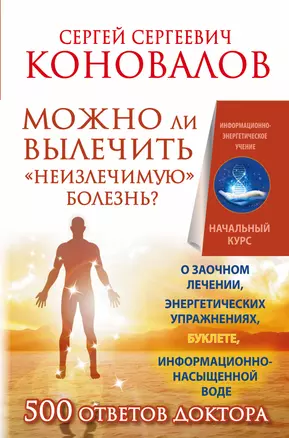 СЕРГЕЙ СЕРГЕЕВИЧ
КОНОВАЛОВ

МОЖНО ЛИ ВЫЛЕЧИТЬ «НЕИЗЛЕЧИМУЮ» БОЛЕЗНЬ?

ИНФОРМАЦИОННО-ЭНЕРГЕТИЧЕСКОЕ УЧЕНИЕ

НАЧАЛЬНЫЙ КУРС

О ЗАОЧНОМ ЛЕЧЕНИИ, ЭНЕРГЕТИЧЕСКИХ УПРАЖНЕНИЯХ, БУКЛЕТЕ, ИНФОРМАЦИОННО-НАСЫЩЕННОЙ ВОДЕ

500 ОТВЕТОВ ДОКТОРА